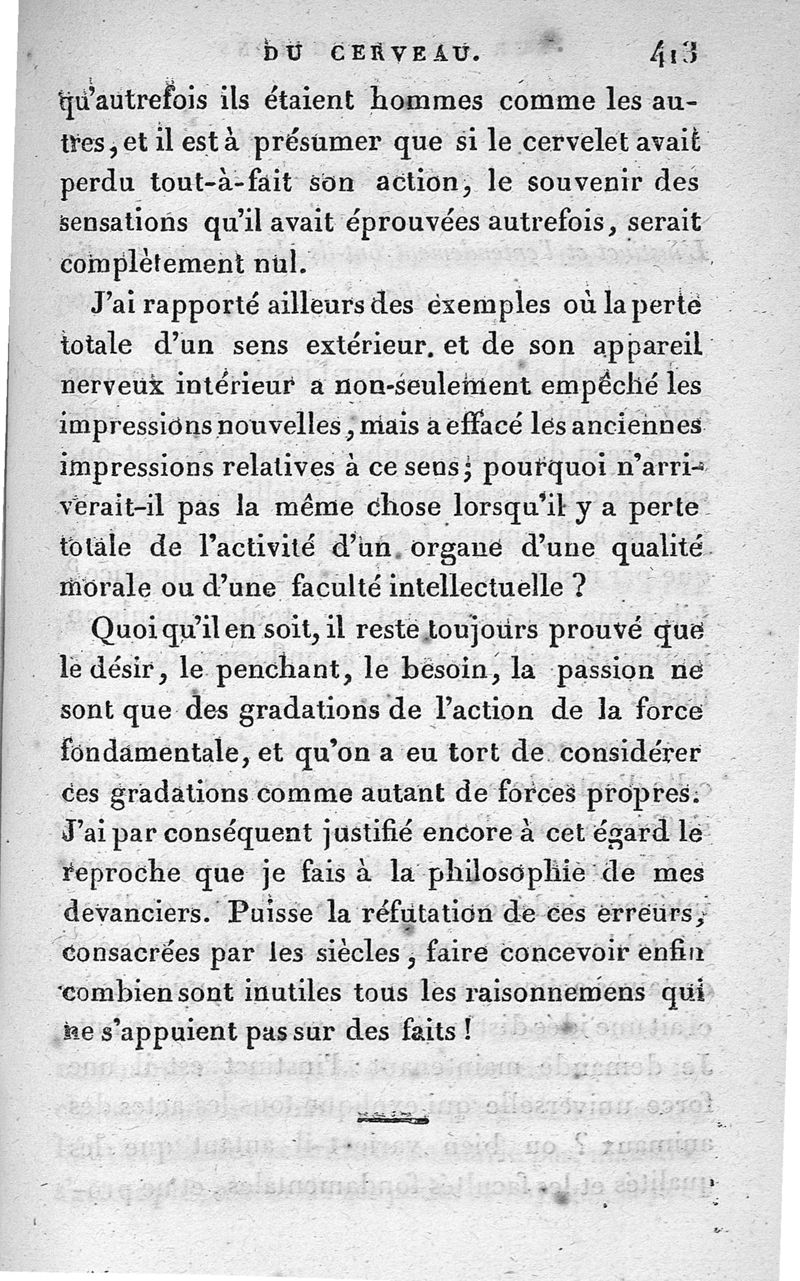 DU CERVEAU. 413

qu'autrefois ils étaient hommes comme les autres, et il est à présumer que si le cervelet avait perdu tout-à-fait son action, le souvenir des sensations qu'il avait éprouvées autrefois, serait complètement nul.

J'ai rapporté ailleurs des exemples où la perte totale d'un sens extérieur. et de son appareil nerveux intérieur a non-seulement empêché les impressions nouvelles, mais a effacé les anciennes impressions relatives à ce sens; pourquoi n'arriverait-il pas la même chose lorsqu'il y a perte totale de l'activité d'un organe d'une qualité morale ou d'une faculté intellectuelle ?

Quoi qu'il en soit, il reste toujours prouvé que le désir, le penchant, le besoin, la passion ne sont que des gradations de l'action de la force fondamentale, et qu'on a eu tort de considérer ces gradations comme autant de forces propres. J'ai par conséquent justifié encore à cet égard le reproche que je fais à la philosophie de mes devanciers. Puisse la réfutation de ces erreurs, consacrées par les siècles, faire concevoir enfin combien sont inutiles tous les raisonnemens qui ne s'appuient pas sur des faits !